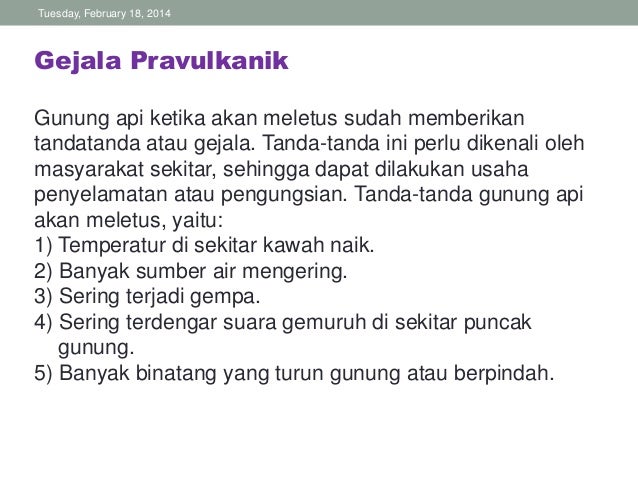 Tuesday, February 18, 2014

Gejala Pravulkanik

Gunung api ketika akan meletus sudah memberikan tandatanda atau gejala. Tanda-tanda ini perlu dikenali oleh masyarakat sekitar, sehingga dapat dilakukan usaha penyelamatan atau pengungsian. Tanda-tanda gunung api akan meletus, yaitu:
1) Temperatur di sekitar kawah naik.
2) Banyak sumber air mengering.
3) Sering terjadi gempa.
4) Sering terdengar suara gemuruh di sekitar puncak gunung.
5) Banyak binatang yang turun gunung atau berpindah.